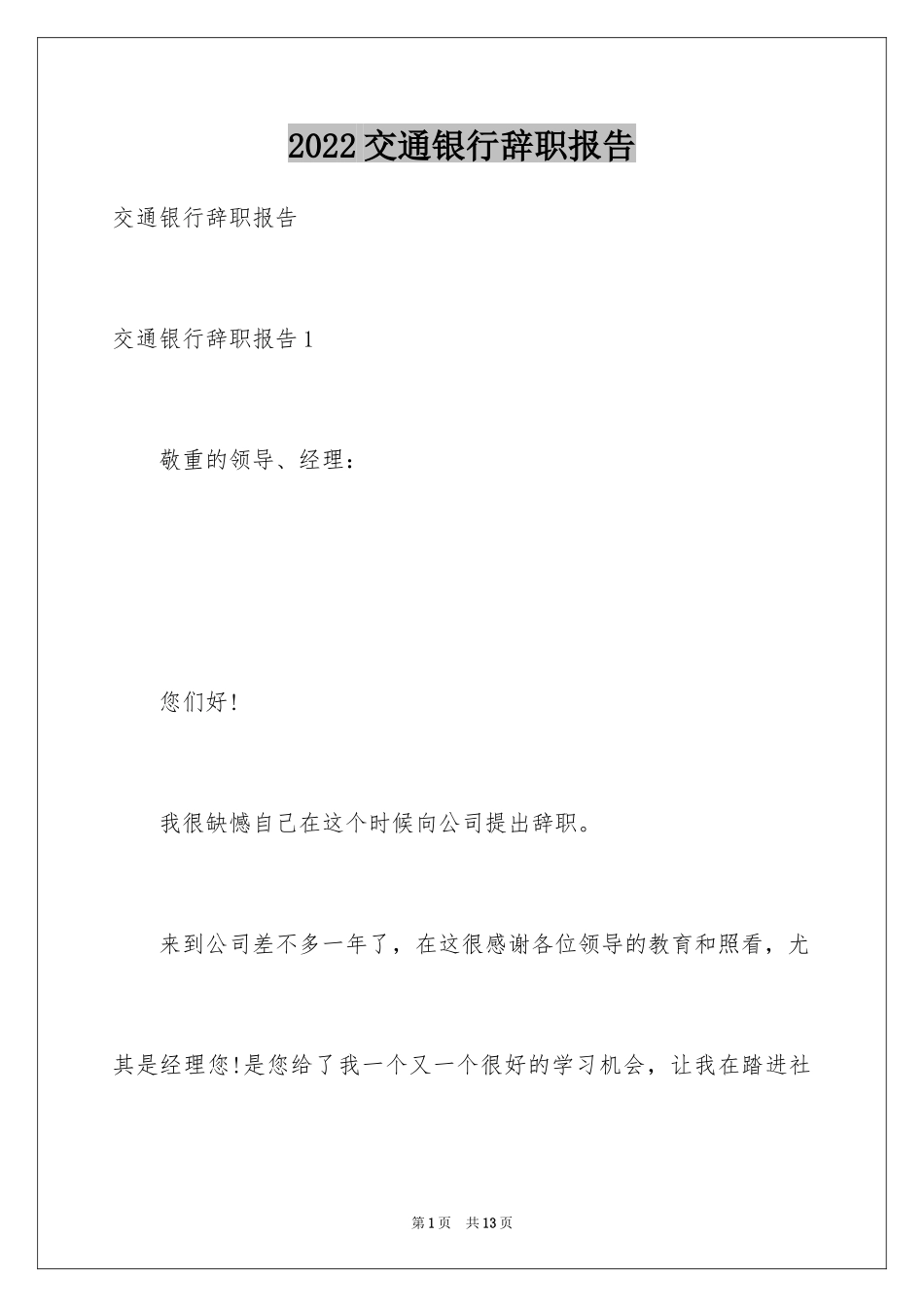 2022交通银行辞职报告

交通银行辞职报告

交通银行辞职报告1

敬重的领导、经理：

您们好!

我很缺憾自己在这个时候向公司提出辞职。

来到公司差不多一年了，在这很感谢各位领导的教育和照看，尤其是经理您!是您给了我一个又一个很好的学习机会，让我在踏进社

第1页 共13页